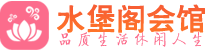 水堡阁会馆
品质生活休闲人生